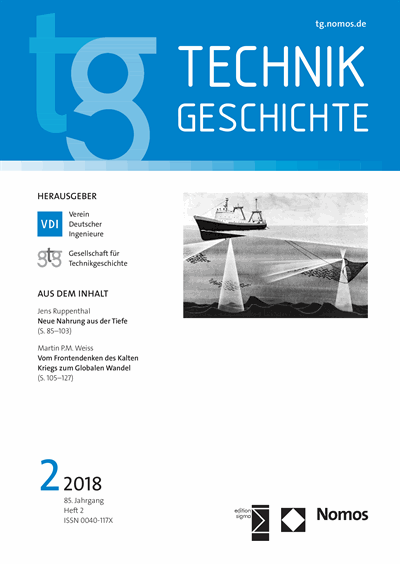 tg.nomos.de

tg

TECHNIK
GESCHICHTE

HERAUSGEBER

VDI Verein Deutscher Ingenieure

gtg Gesellschaft für Technikgeschichte

AUS DEM INHALT

Jens Ruppenthal
Neue Nahrung aus der Tiefe
(S. 85–103)

Martin P.M. Weiss
Vom Frontendenken des Kalten Kriegs zum Globalen Wandel
(S. 105–127)

2 2018
85. Jahrgang
Heft 2
ISSN 0040-117X

edition sigma

Nomos